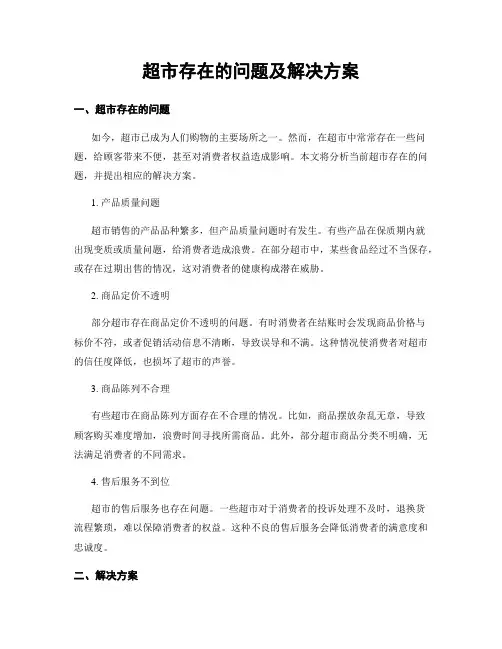 超市存在的问题及解决方案

一、超市存在的问题

如今，超市已成为人们购物的主要场所之一。然而，在超市中常常存在一些问题，给顾客带来不便，甚至对消费者权益造成影响。本文将分析当前超市存在的问题，并提出相应的解决方案。

1. 产品质量问题

超市销售的产品品种繁多，但产品质量问题时有发生。有些产品在保质期内就出现变质或质量问题，给消费者造成浪费。在部分超市中，某些食品经过不当保存，或存在过期出售的情况，这对消费者的健康构成潜在威胁。

2. 商品定价不透明

部分超市存在商品定价不透明的问题。有时消费者在结账时会发现商品价格与标价不符，或者促销活动信息不清晰，导致误导和不满。这种情况使消费者对超市的信任度降低，也损坏了超市的声誉。

3. 商品陈列不合理

有些超市在商品陈列方面存在不合理的情况。比如，商品摆放杂乱无章，导致顾客购买难度增加，浪费时间寻找所需商品。此外，部分超市商品分类不明确，无法满足消费者的不同需求。

4. 售后服务不到位

超市的售后服务也存在问题。一些超市对于消费者的投诉处理不及时，退换货流程繁琐，难以保障消费者的权益。这种不良的售后服务会降低消费者的满意度和忠诚度。

二、解决方案